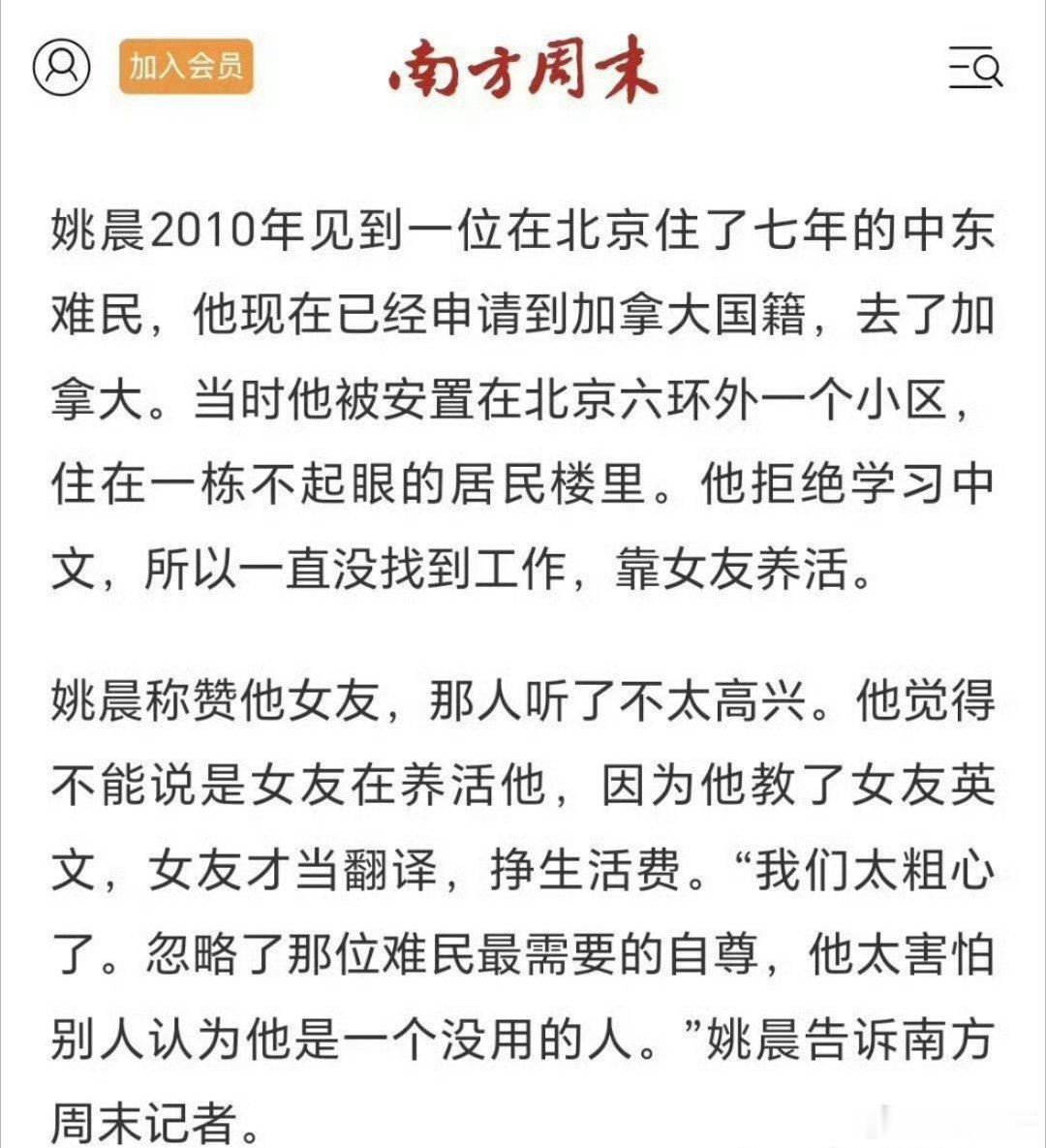 加入会员

南方周末

姚晨2010年见到一位在北京住了七年的中东难民，他现在已经申请到加拿大国籍，去了加拿大。当时他被安置在北京六环外一个小区，住在一栋不起眼的居民楼里。他拒绝学习中文，所以一直没找到工作，靠女友养活。

姚晨称赞他女友，那人听了不太高兴。他觉得不能说是女友在养活他，因为他教了女友英文，女友才当翻译，挣生活费。“我们太粗心了。忽略了那位难民最需要的自尊，他太害怕别人认为他是一个没用的人。”姚晨告诉南方周末记者。